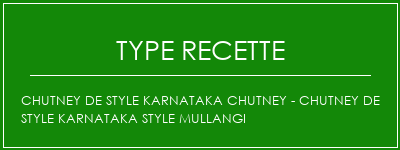 TYPE RECETTE

CHUTNEY DE STYLE KARNATAKA CHUTNEY - CHUTNEY DE STYLE KARNATAKA STYLE MULLANGI